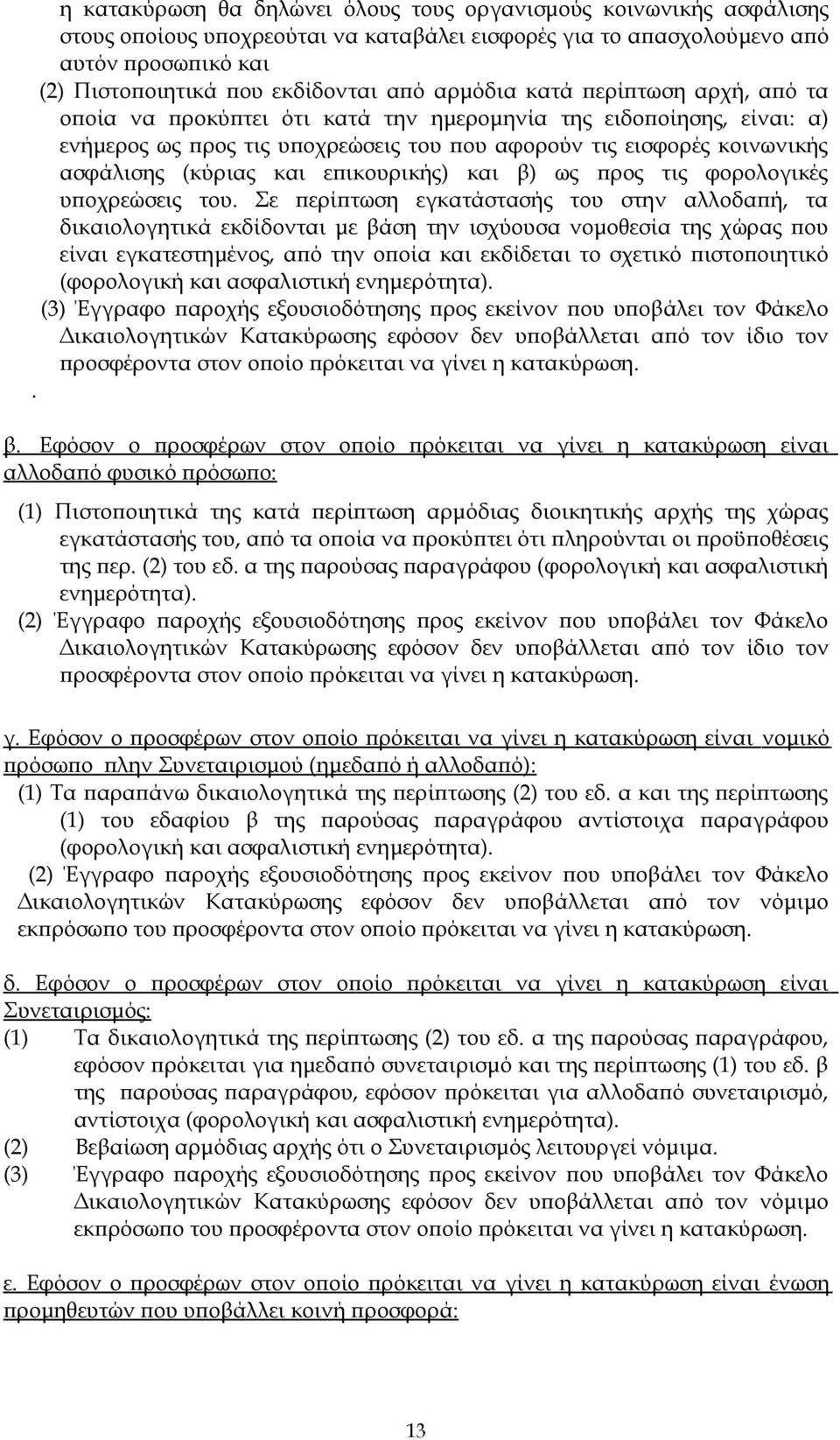 η κατακύρωση θα δηλώνει όλους τους οργανισμούς κοινωνικής ασφάλισης στους οποίους υποχρεούται να καταβάλει εισφορές για το απασχολούμενο από αυτόν προσωπικό και

(2) Πιστοποιητικά που εκδίδονται από αρμόδια κατά περίπτωση αρχή, από τα οποία να προκύπτει ότι κατά την ημερομηνία της ειδοποίησης, είναι: α) ενήμερος ως προς τις υποχρεώσεις του που αφορούν τις εισφορές κοινωνικής ασφάλισης (κύριας και επικουρικής) και β) ως προς τις φορολογικές υποχρεώσεις του. Σε περίπτωση εγκατάστασής του στην αλλοδαπή, τα δικαιολογητικά εκδίδονται με βάση την ισχύουσα νομοθεσία της χώρας που είναι εγκατεστημένος, από την οποία και εκδίδεται το σχετικό πιστοποιητικό (φορολογική και ασφαλιστική ενημερότητα).

(3) Έγγραφο παροχής εξουσιοδότησης προς εκείνον που υποβάλει τον Φάκελο Δικαιολογητικών Κατακύρωσης εφόσον δεν υποβάλλεται από τον ίδιο τον προσφέροντα στον οποίο πρόκειται να γίνει η κατακύρωση.

.

β. Εφόσον ο προσφέρων στον οποίο πρόκειται να γίνει η κατακύρωση είναι αλλοδαπό φυσικό πρόσωπο:

(1) Πιστοποιητικά της κατά περίπτωση αρμόδιας διοικητικής αρχής της χώρας εγκατάστασής του, από τα οποία να προκύπτει ότι πληρούνται οι προϋποθέσεις της περ. (2) του εδ. α της παρούσας παραγράφου (φορολογική και ασφαλιστική ενημερότητα).

(2) Έγγραφο παροχής εξουσιοδότησης προς εκείνον που υποβάλει τον Φάκελο Δικαιολογητικών Κατακύρωσης εφόσον δεν υποβάλλεται από τον ίδιο τον προσφέροντα στον οποίο πρόκειται να γίνει η κατακύρωση.

γ. Εφόσον ο προσφέρων στον οποίο πρόκειται να γίνει η κατακύρωση είναι νομικό πρόσωπο πλην Συνεταιρισμού (ημεδαπό ή αλλοδαπό):

(1) Τα παραπάνω δικαιολογητικά της περίπτωσης (2) του εδ. α και της περίπτωσης (1) του εδαφίου β της παρούσας παραγράφου αντίστοιχα παραγράφου (φορολογική και ασφαλιστική ενημερότητα).

(2) Έγγραφο παροχής εξουσιοδότησης προς εκείνον που υποβάλει τον Φάκελο Δικαιολογητικών Κατακύρωσης εφόσον δεν υποβάλλεται από τον νόμιμο εκπρόσωπο του προσφέροντα στον οποίο πρόκειται να γίνει η κατακύρωση.

δ. Εφόσον ο προσφέρων στον οποίο πρόκειται να γίνει η κατακύρωση είναι Συνεταιρισμός:

(1) Τα δικαιολογητικά της περίπτωσης (2) του εδ. α της παρούσας παραγράφου, εφόσον πρόκειται για ημεδαπό συνεταιρισμό και της περίπτωσης (1) του εδ. β της παρούσας παραγράφου, εφόσον πρόκειται για αλλοδαπό συνεταιρισμό, αντίστοιχα (φορολογική και ασφαλιστική ενημερότητα).

(2) Βεβαίωση αρμόδιας αρχής ότι ο Συνεταιρισμός λειτουργεί νόμιμα.

(3) Έγγραφο παροχής εξουσιοδότησης προς εκείνον που υποβάλει τον Φάκελο Δικαιολογητικών Κατακύρωσης εφόσον δεν υποβάλλεται από τον νόμιμο εκπρόσωπο του προσφέροντα στον οποίο πρόκειται να γίνει η κατακύρωση.

ε. Εφόσον ο προσφέρων στον οποίο πρόκειται να γίνει η κατακύρωση είναι ένωση προμηθευτών που υποβάλλει κοινή προσφορά:

13